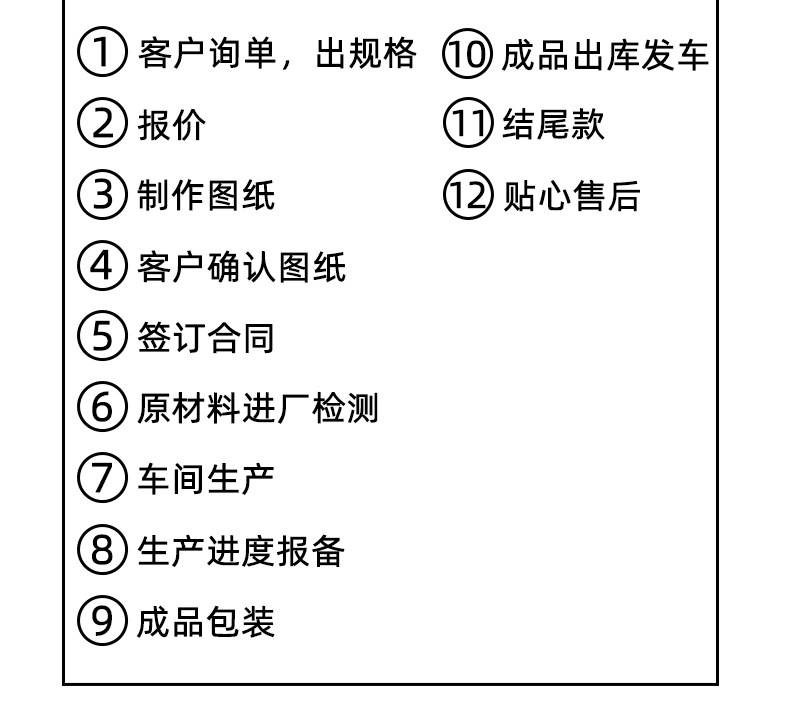 ①客户询单，出规格
②报价
③制作图纸
④客户确认图纸
⑤签订合同
⑥原材料进厂检测
⑦车间生产
⑧生产进度报备
⑨成品包装

⑩成品出库发车
⑪结尾款
⑫贴心售后